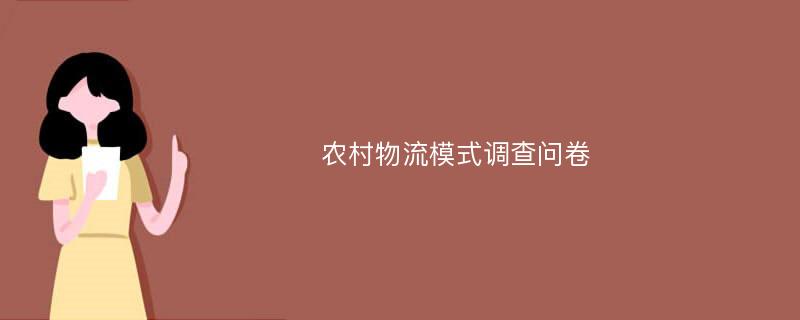 农村物流模式调查问卷